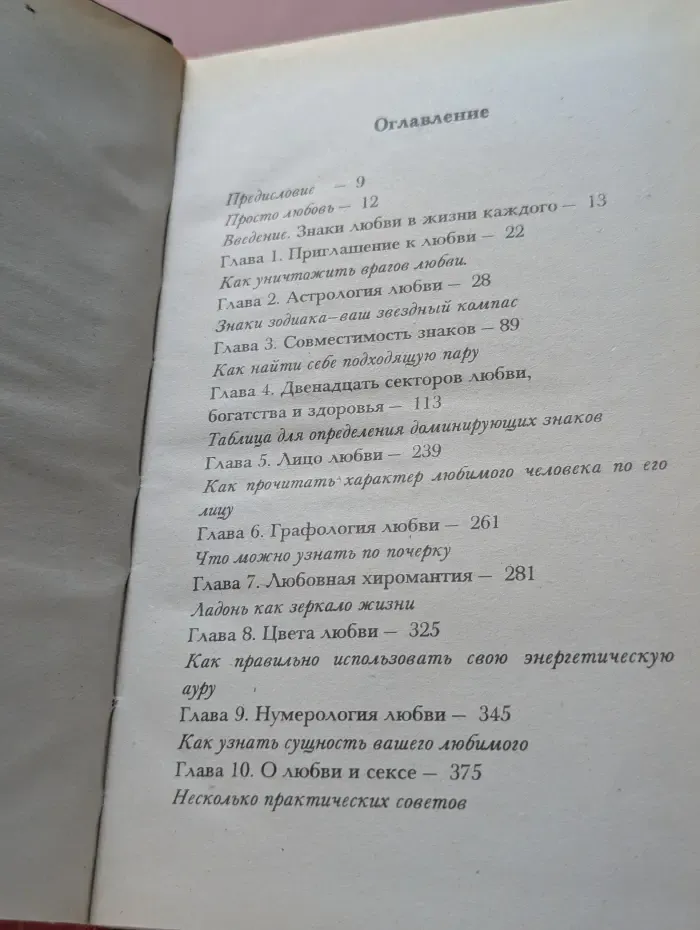 Оглавление

Предисловие — 9
Просто любовь — 12
Введение. Знаки любви в жизни каждого — 13
Глава 1. Приглашение к любви — 22
Как уничтожить врагов любви.
Глава 2. Астрология любви — 28
Знаки зодиака–ваш звездный компас
Глава 3. Совместимость знаков — 89
Как найти себе подходящую пару
Глава 4. Двенадцать секторов любви, богатства и здоровья — 113
Таблица для определения доминирующих знаков
Глава 5. Лицо любви — 239
Как прочитать характер любимого человека по его лицу
Глава 6. Графология любви — 261
Что можно узнать по почерку
Глава 7. Любовная хиромантия — 281
Ладонь как зеркало жизни
Глава 8. Цвета любви — 325
Как правильно использовать свою энергетическую ауру
Глава 9. Нумерология любви — 345
Как узнать сущность вашего любимого
Глава 10. О любви и сексе — 375
Несколько практических советов